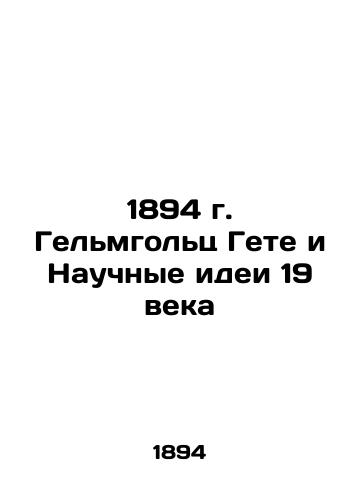 1894 г. Гельмгольц Гете и Научные идеи 19 века

1894